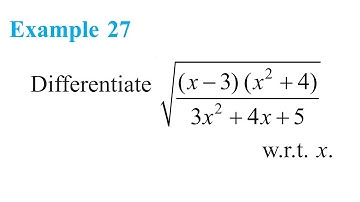 Example 27

Differentiate $\sqrt{\frac{(x-3)(x^2+4)}{3x^2+4x+5}}$ w.r.t. $x$.